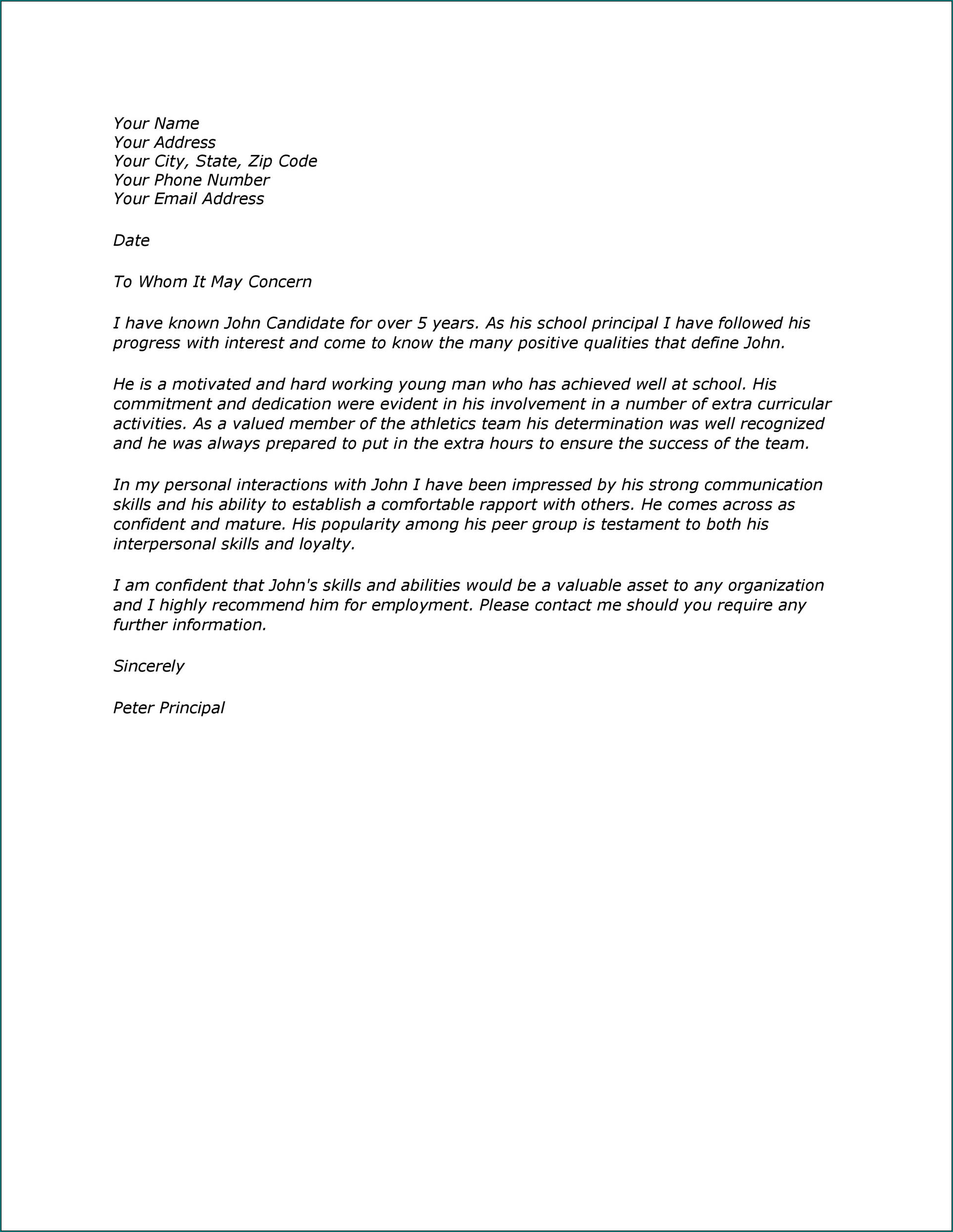 Your Name
Your Address
Your City, State, Zip Code
Your Phone Number
Your Email Address

Date

To Whom It May Concern

I have known John Candidate for over 5 years. As his school principal I have followed his progress with interest and come to know the many positive qualities that define John.

He is a motivated and hard working young man who has achieved well at school. His commitment and dedication were evident in his involvement in a number of extra curricular activities. As a valued member of the athletics team his determination was well recognized and he was always prepared to put in the extra hours to ensure the success of the team.

In my personal interactions with John I have been impressed by his strong communication skills and his ability to establish a comfortable rapport with others. He comes across as confident and mature. His popularity among his peer group is testament to both his interpersonal skills and loyalty.

I am confident that John's skills and abilities would be a valuable asset to any organization and I highly recommend him for employment. Please contact me should you require any further information.

Sincerely

Peter Principal